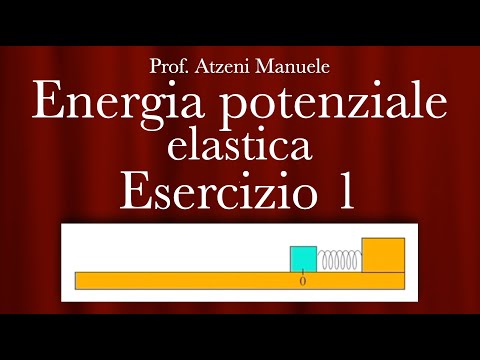 Prof. Atzeni Manuele

Energia potenziale elastica

Esercizio 1

0